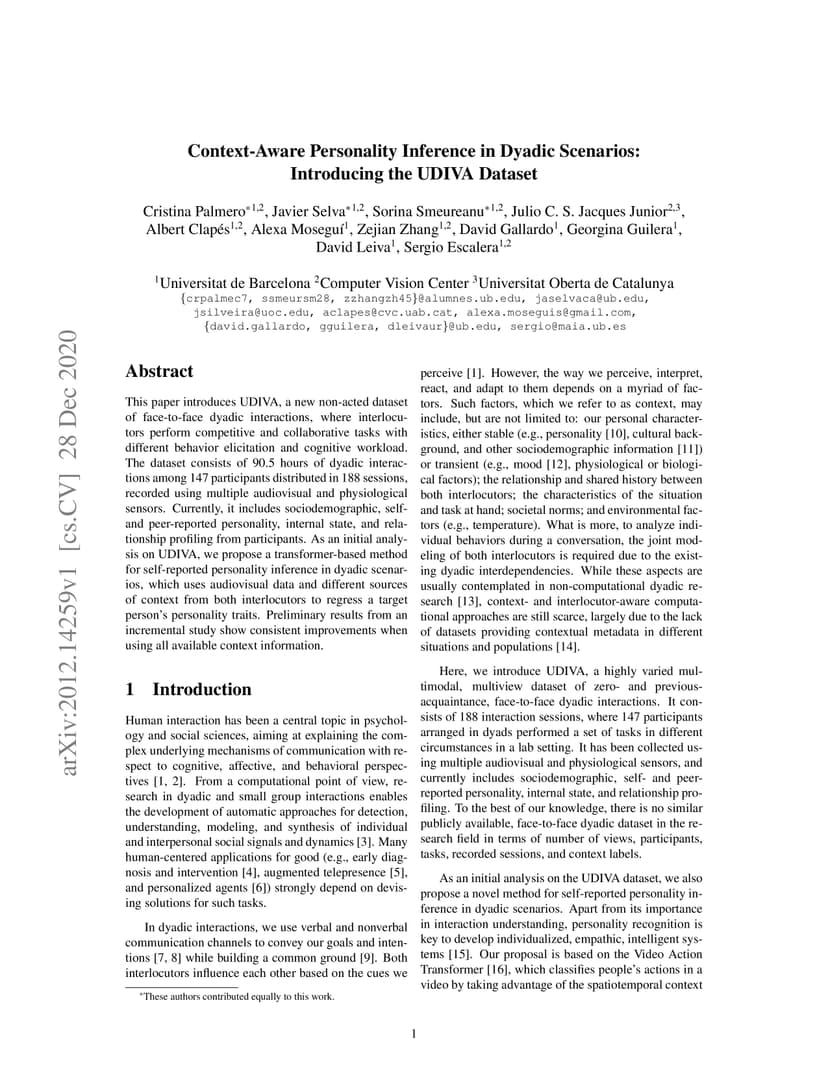 arXiv:2012.14259v1 [cs.CV] 28 Dec 2020

Context-Aware Personality Inference in Dyadic Scenarios: Introducing the UDIVA Dataset

Cristina Palmero$^{*1,2}$, Javier Selva$^{*1,2}$, Sorina Smeureanu$^{*1,2}$, Julio C. S. Jacques Junior$^{2,3}$, Albert Clapés$^{1,2}$, Alexa Moseguí$^{1}$, Zejian Zhang$^{1,2}$, David Gallardo$^{1}$, Georgina Guilera$^{1}$, David Leiva$^{1}$, Sergio Escalera$^{1,2}$

$^{1}$Universitat de Barcelona $^{2}$Computer Vision Center $^{3}$Universitat Oberta de Catalunya
{crpalmec7, ssmeursm28, zzhangzh45}@alumnes.ub.edu, jaselvaca@ub.edu, jsilveira@uoc.edu, aclapes@cvc.uab.cat, alexa.moseguis@gmail.com, {david.gallardo, gguilera, dleivaur}@ub.edu, sergio@maia.ub.es

Abstract

This paper introduces UDIVA, a new non-acted dataset of face-to-face dyadic interactions, where interlocutors perform competitive and collaborative tasks with different behavior elicitation and cognitive workload. The dataset consists of 90.5 hours of dyadic interactions among 147 participants distributed in 188 sessions, recorded using multiple audiovisual and physiological sensors. Currently, it includes sociodemographic, self- and peer-reported personality, internal state, and relationship profiling from participants. As an initial analysis on UDIVA, we propose a transformer-based method for self-reported personality inference in dyadic scenarios, which uses audiovisual data and different sources of context from both interlocutors to regress a target person's personality traits. Preliminary results from an incremental study show consistent improvements when using all available context information.

1 Introduction

Human interaction has been a central topic in psychology and social sciences, aiming at explaining the complex underlying mechanisms of communication with respect to cognitive, affective, and behavioral perspectives [1, 2]. From a computational point of view, research in dyadic and small group interactions enables the development of automatic approaches for detection, understanding, modeling, and synthesis of individual and interpersonal social signals and dynamics [3]. Many human-centered applications for good (e.g., early diagnosis and intervention [4], augmented telepresence [5], and personalized agents [6]) strongly depend on devising solutions for such tasks.

In dyadic interactions, we use verbal and nonverbal communication channels to convey our goals and intentions [7, 8] while building a common ground [9]. Both interlocutors influence each other based on the cues we

*These authors contributed equally to this work.

perceive [1]. However, the way we perceive, interpret, react, and adapt to them depends on a myriad of factors. Such factors, which we refer to as context, may include, but are not limited to: our personal characteristics, either stable (e.g., personality [10], cultural background, and other sociodemographic information [11]) or transient (e.g., mood [12], physiological or biological factors); the relationship and shared history between both interlocutors; the characteristics of the situation and task at hand; societal norms; and environmental factors (e.g., temperature). What is more, to analyze individual behaviors during a conversation, the joint modeling of both interlocutors is required due to the existing dyadic interdependencies. While these aspects are usually contemplated in non-computational dyadic research [13], context- and interlocutor-aware computational approaches are still scarce, largely due to the lack of datasets providing contextual metadata in different situations and populations [14].

Here, we introduce UDIVA, a highly varied multimodal, multiview dataset of zero- and previous-acquaintance, face-to-face dyadic interactions. It consists of 188 interaction sessions, where 147 participants arranged in dyads performed a set of tasks in different circumstances in a lab setting. It has been collected using multiple audiovisual and physiological sensors, and currently includes sociodemographic, self- and peer-reported personality, internal state, and relationship profiling. To the best of our knowledge, there is no similar publicly available, face-to-face dyadic dataset in the research field in terms of number of views, participants, tasks, recorded sessions, and context labels.

As an initial analysis on the UDIVA dataset, we also propose a novel method for self-reported personality inference in dyadic scenarios. Apart from its importance in interaction understanding, personality recognition is key to develop individualized, empathic, intelligent systems [15]. Our proposal is based on the Video Action Transformer [16], which classifies people's actions in a video by taking advantage of the spatiotemporal context

1